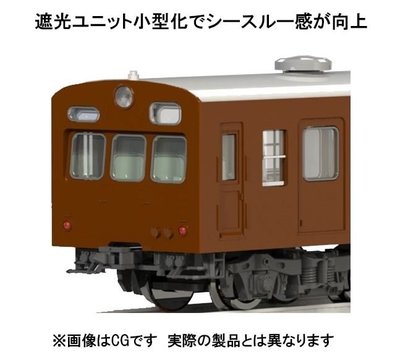 遮光ユニット小型化でシースルー感が向上

※画像はCGです　実際の製品とは異なります